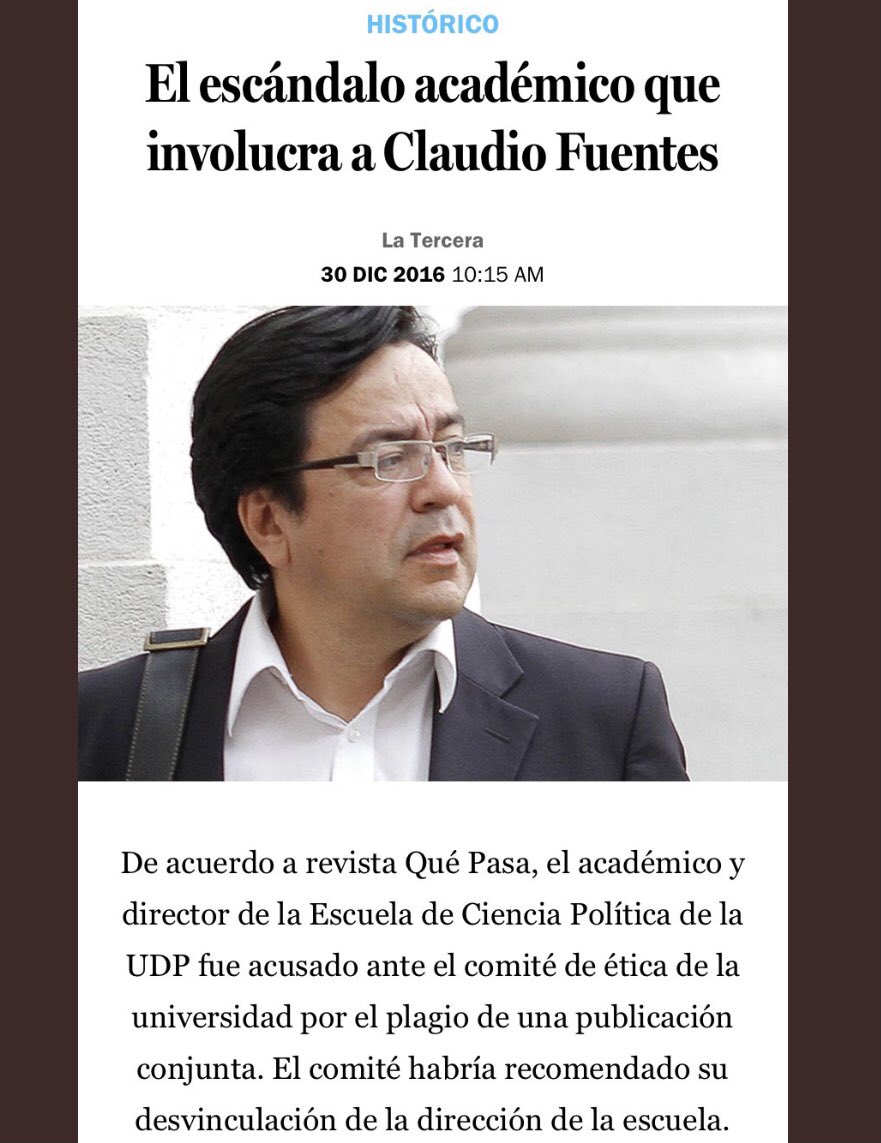 HISTÓRICO

El escándalo académico que involucra a Claudio Fuentes

La Tercera
30 DIC 2016 10:15 AM

De acuerdo a revista Qué Pasa, el académico y director de la Escuela de Ciencia Política de la UDP fue acusado ante el comité de ética de la universidad por el plagio de una publicación conjunta. El comité habría recomendado su desvinculación de la dirección de la escuela.